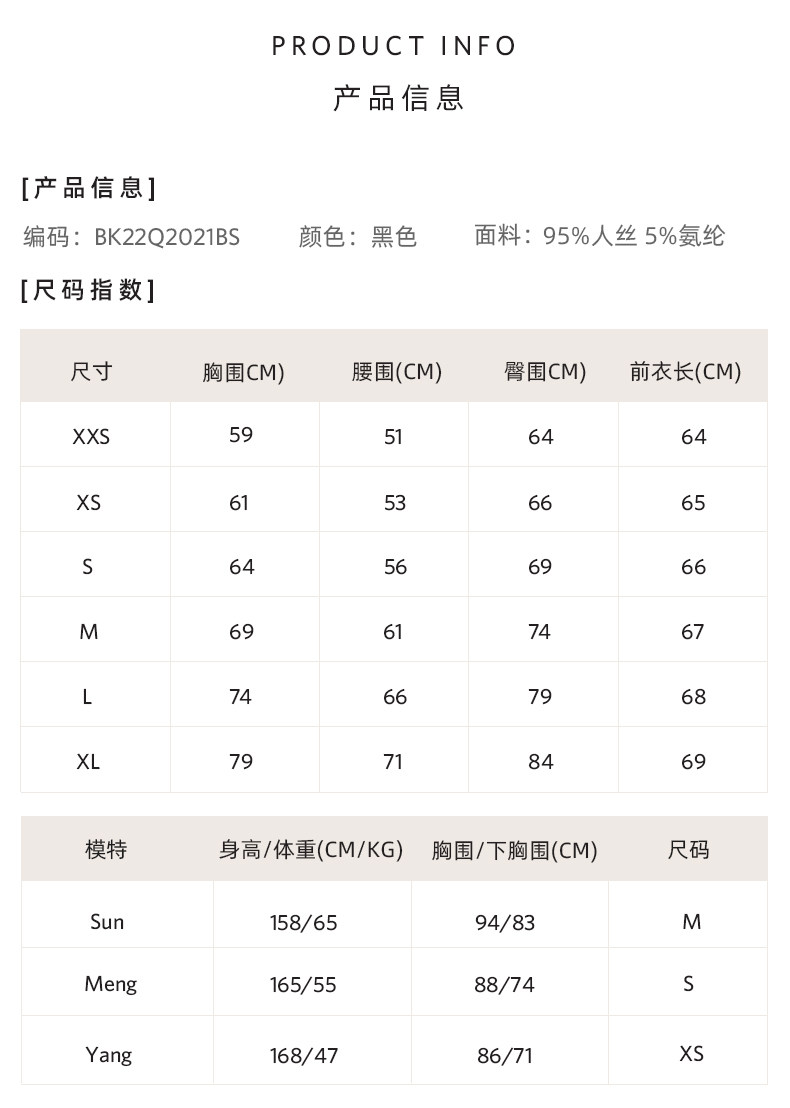 PRODUCT INFO
产品信息

[产品信息]

编码：BK22Q2021BS　　颜色：黑色　　面料：95%人丝 5%氨纶

[尺码指数]

| 尺寸 | 胸围CM) | 腰围(CM) | 臀围CM) | 前衣长(CM) |
|---|---|---|---|---|
| XXS | 59 | 51 | 64 | 64 |
| XS | 61 | 53 | 66 | 65 |
| S | 64 | 56 | 69 | 66 |
| M | 69 | 61 | 74 | 67 |
| L | 74 | 66 | 79 | 68 |
| XL | 79 | 71 | 84 | 69 |

| 模特 | 身高/体重(CM/KG) | 胸围/下胸围(CM) | 尺码 |
|---|---|---|---|
| Sun | 158/65 | 94/83 | M |
| Meng | 165/55 | 88/74 | S |
| Yang | 168/47 | 86/71 | XS |